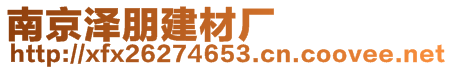 南京泽朋建材厂
http://xfx26274653.cn.coovee.net